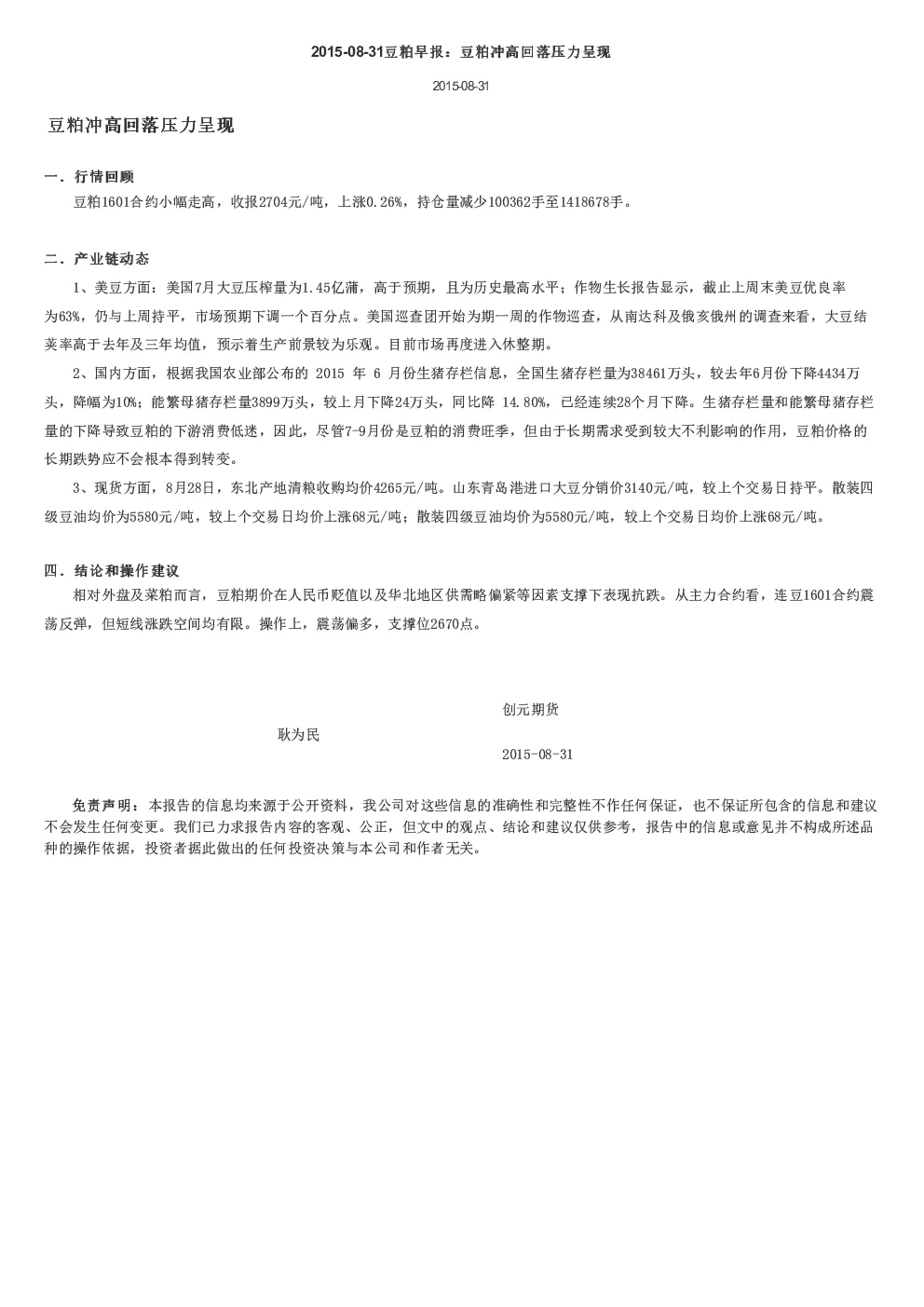 2015-08-31豆粕早报：豆粕冲高回落压力呈现

2015-08-31

豆粕冲高回落压力呈现

一．行情回顾

豆粕1601合约小幅走高，收报2704元/吨，上涨0.26%，持仓量减少100362手至1418678手。

二．产业链动态

1、美豆方面：美国7月大豆压榨量为1.45亿蒲，高于预期，且为历史最高水平；作物生长报告显示，截止上周末美豆优良率为63%，仍与上周持平，市场预期下调一个百分点。美国巡查团开始为期一周的作物巡查，从南达科及俄亥俄州的调查来看，大豆结荚率高于去年及三年均值，预示着生产前景较为乐观。目前市场再度进入休整期。

2、国内方面，根据我国农业部公布的 2015 年 6 月份生猪存栏信息，全国生猪存栏量为38461万头，较去年6月份下降4434万头，降幅为10%；能繁母猪存栏量3899万头，较上月下降24万头，同比降 14.80%，已经连续28个月下降。生猪存栏量和能繁母猪存栏量的下降导致豆粕的下游消费低迷，因此，尽管7-9月份是豆粕的消费旺季，但由于长期需求受到较大不利影响的作用，豆粕价格的长期跌势应不会根本得到转变。

3、现货方面，8月28日，东北产地清粮收购均价4265元/吨。山东青岛港进口大豆分销价3140元/吨，较上个交易日持平。散装四级豆油均价为5580元/吨，较上个交易日均价上涨68元/吨；散装四级豆油均价为5580元/吨，较上个交易日均价上涨68元/吨。

四．结论和操作建议

相对外盘及菜粕而言，豆粕期价在人民币贬值以及华北地区供需略偏紧等因素支撑下表现抗跌。从主力合约看，连豆1601合约震荡反弹，但短线涨跌空间均有限。操作上，震荡偏多，支撑位2670点。

创元期货

耿为民

2015-08-31

免责声明：本报告的信息均来源于公开资料，我公司对这些信息的准确性和完整性不作任何保证，也不保证所包含的信息和建议不会发生任何变更。我们已力求报告内容的客观、公正，但文中的观点、结论和建议仅供参考，报告中的信息或意见并不构成所述品种的操作依据，投资者据此做出的任何投资决策与本公司和作者无关。